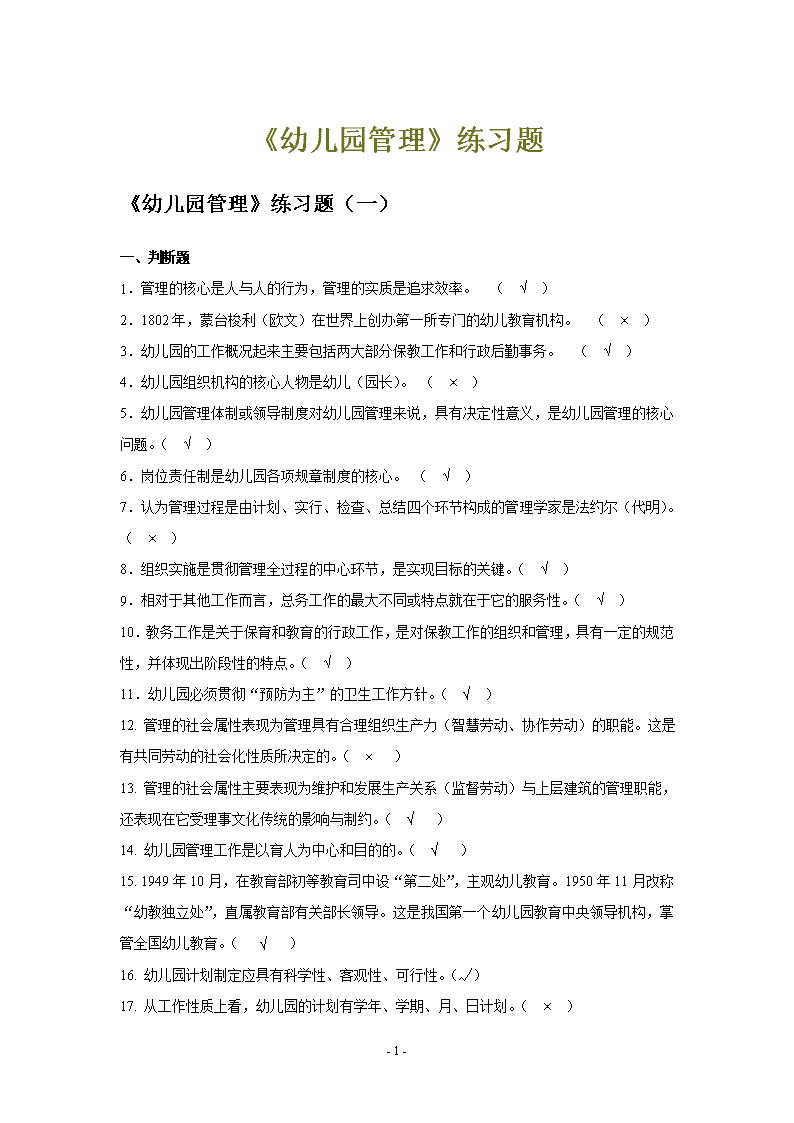 《幼儿园管理》练习题

《幼儿园管理》练习题（一）

一、判断题

1．管理的核心是人与人的行为，管理的实质是追求效率。 （ √ ）

2．1802年，蒙台梭利（欧文）在世界上创办第一所专门的幼儿教育机构。 （ × ）

3．幼儿园的工作概况起来主要包括两大部分保教工作和行政后勤事务。 （ √ ）

4．幼儿园组织机构的核心人物是幼儿（园长）。 （ × ）

5．幼儿园管理体制或领导制度对幼儿园管理来说，具有决定性意义，是幼儿园管理的核心问题。（ √ ）

6．岗位责任制是幼儿园各项规章制度的核心。 （ √ ）

7．认为管理过程是由计划、实行、检查、总结四个环节构成的管理学家是法约尔（代明）。（ × ）

8．组织实施是贯彻管理全过程的中心环节，是实现目标的关键。（ √ ）

9．相对于其他工作而言，总务工作的最大不同或特点就在于它的服务性。（ √ ）

10．教务工作是关于保育和教育的行政工作，是对保教工作的组织和管理，具有一定的规范性，并体现出阶段性的特点。（ √ ）

11．幼儿园必须贯彻“预防为主”的卫生工作方针。（ √ ）

12. 管理的社会属性表现为管理具有合理组织生产力（智慧劳动、协作劳动）的职能。这是有共同劳动的社会化性质所决定的。（ × ）

13. 管理的社会属性主要表现为维护和发展生产关系（监督劳动）与上层建筑的管理职能，还表现在它受理事文化传统的影响与制约。（ √ ）

14. 幼儿园管理工作是以育人为中心和目的的。（ √ ）

15. 1949年10月，在教育部初等教育司中设“第二处”，主观幼儿教育。1950年11月改称“幼教独立处”，直属教育部有关部长领导。这是我国第一个幼儿园教育中央领导机构，掌管全国幼儿教育。（ √ ）

16. 幼儿园计划制定应具有科学性、客观性、可行性。（√）

17. 从工作性质上看，幼儿园的计划有学年、学期、月、日计划。（ × ）

- 1 -